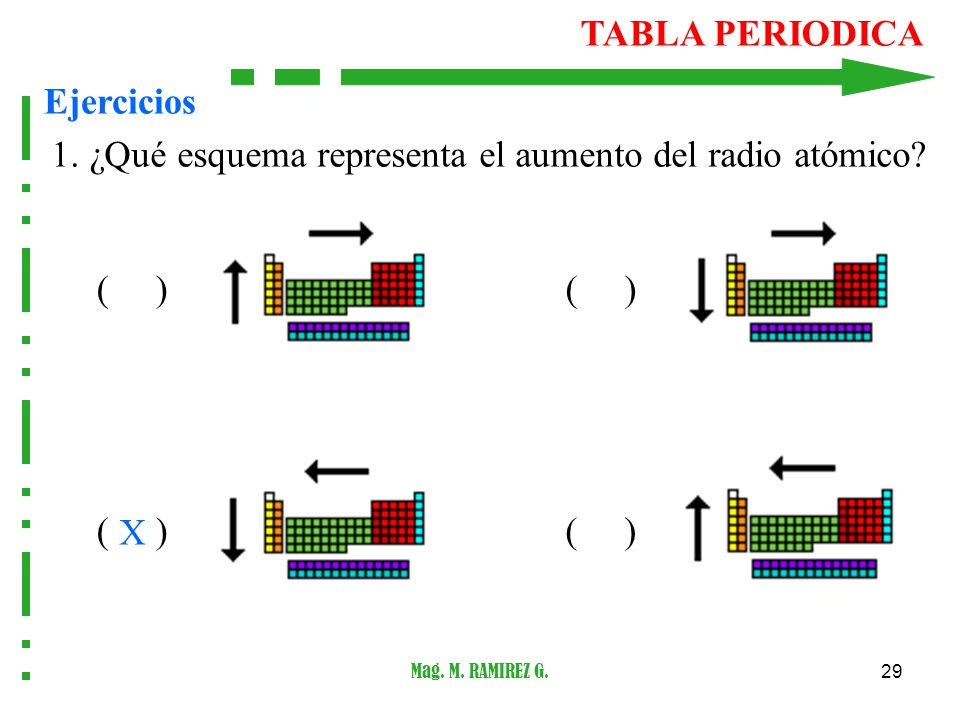 TABLA PERIODICA

Ejercicios

1. ¿Qué esquema representa el aumento del radio atómico?

( ) ( )

( X ) ( )

Mag. M. RAMIREZ G.

29